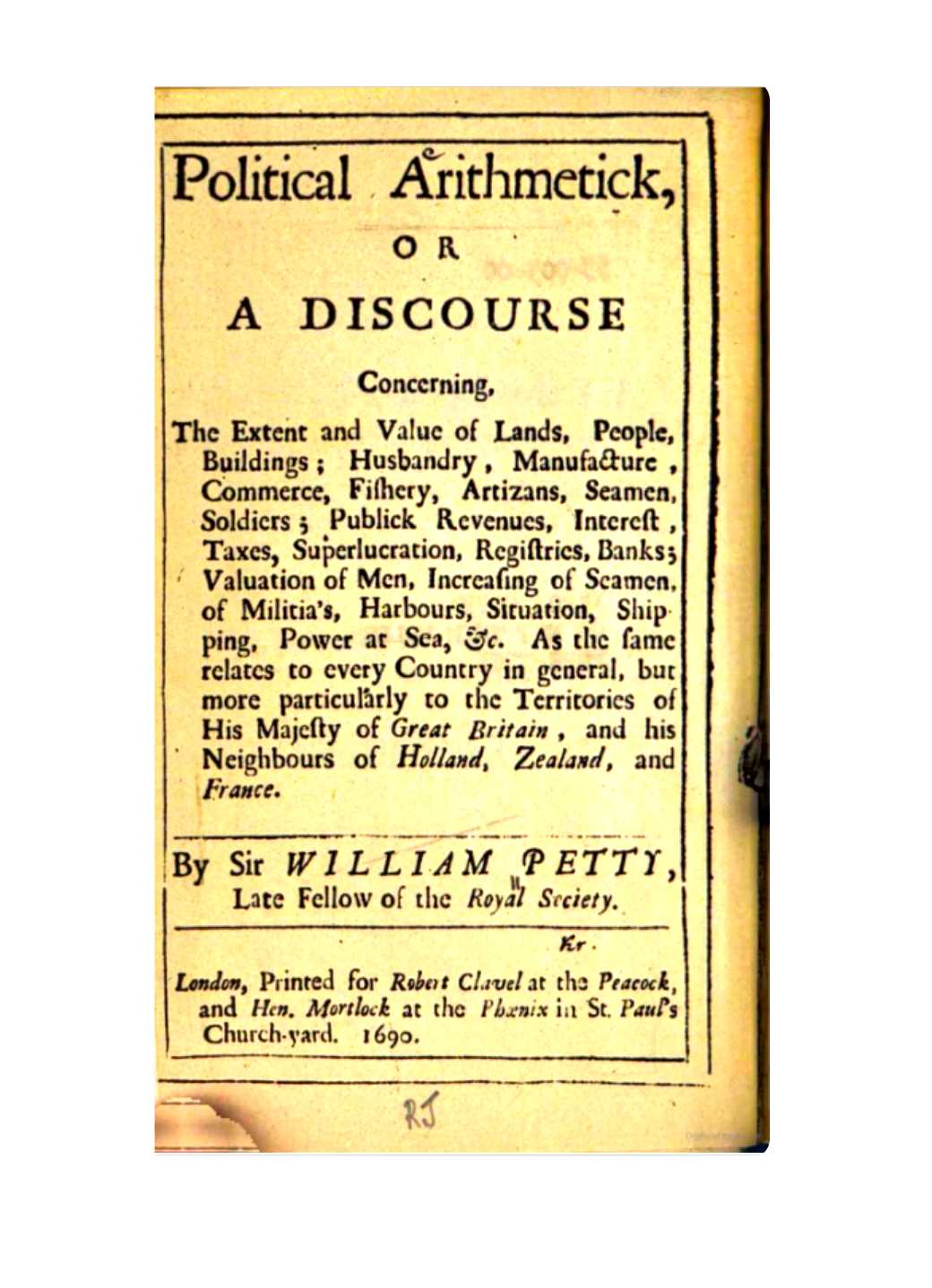 Political Arithmetick,

OR

A DISCOURSE

Concerning,

The Extent and Value of Lands, People, Buildings; Husbandry, Manufacture, Commerce, Fishery, Artizans, Seamen, Soldiers; Publick Revenues, Interest, Taxes, Superlucration, Registries, Banks; Valuation of Men, Increasing of Seamen, of Militia's, Harbours, Situation, Shipping, Power at Sea, &c. As the same relates to every Country in general, but more particularly to the Territories of His Majesty of Great Britain, and his Neighbours of Holland, Zealand, and France.

By Sir WILLIAM PETTY, Late Fellow of the Royal Society.

Kr.

London, Printed for Robert Clavel at the Peacock, and Hen. Mortlock at the Phœnix in St. Paul's Church-yard. 1690.

RJ